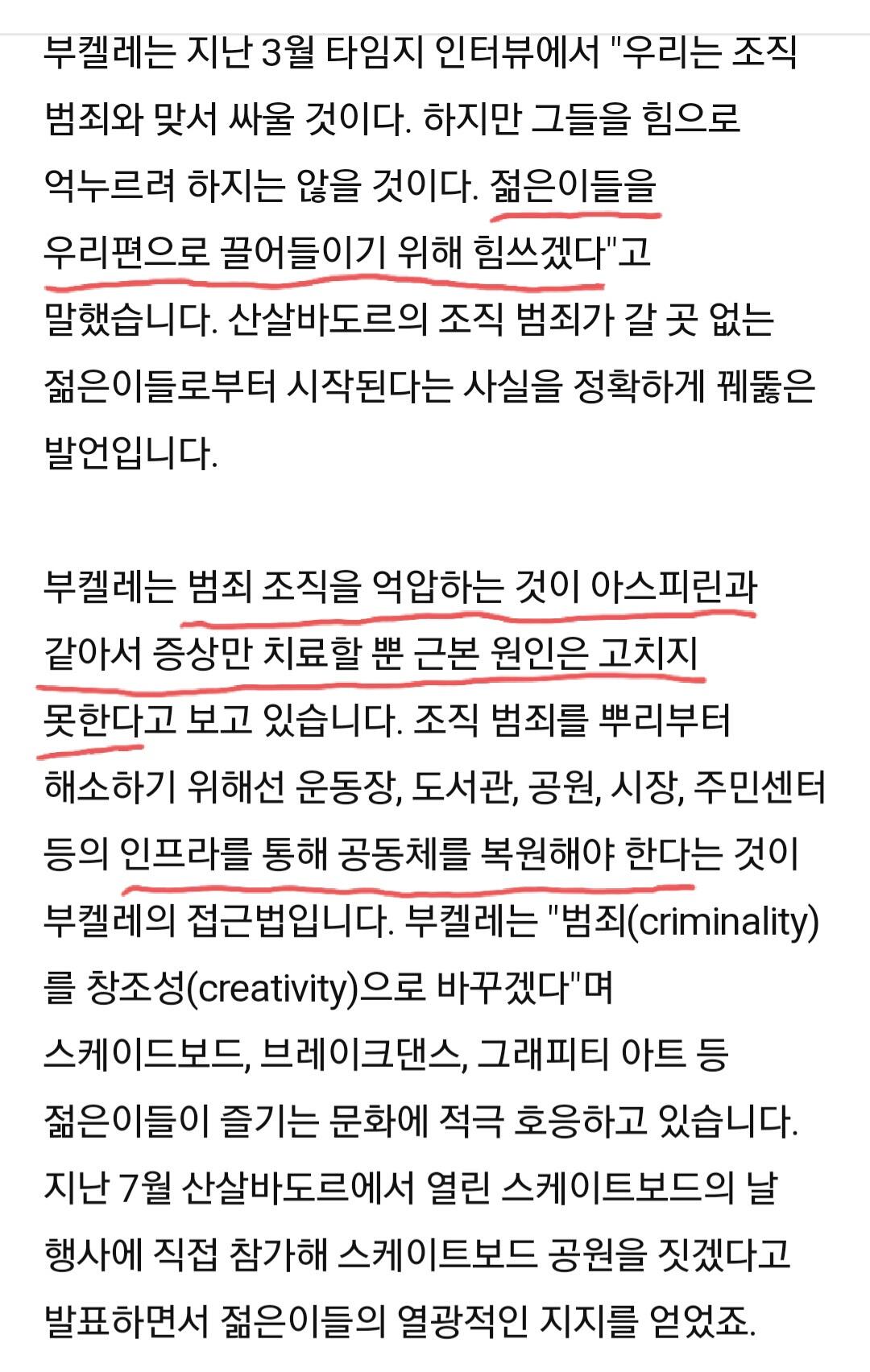 부켈레는 지난 3월 타임지 인터뷰에서 "우리는 조직 범죄와 맞서 싸울 것이다. 하지만 그들을 힘으로 억누르려 하지는 않을 것이다. 젊은이들을 우리편으로 끌어들이기 위해 힘쓰겠다"고 말했습니다. 산살바도르의 조직 범죄가 갈 곳 없는 젊은이들로부터 시작된다는 사실을 정확하게 꿰뚫은 발언입니다.

부켈레는 범죄 조직을 억압하는 것이 아스피린과 같아서 증상만 치료할 뿐 근본 원인은 고치지 못한다고 보고 있습니다. 조직 범죄를 뿌리부터 해소하기 위해선 운동장, 도서관, 공원, 시장, 주민센터 등의 인프라를 통해 공동체를 복원해야 한다는 것이 부켈레의 접근법입니다. 부켈레는 "범죄(criminality)를 창조성(creativity)으로 바꾸겠다"며 스케이드보드, 브레이크댄스, 그래피티 아트 등 젊은이들이 즐기는 문화에 적극 호응하고 있습니다. 지난 7월 산살바도르에서 열린 스케이트보드의 날 행사에 직접 참가해 스케이트보드 공원을 짓겠다고 발표하면서 젊은이들의 열광적인 지지를 얻었죠.